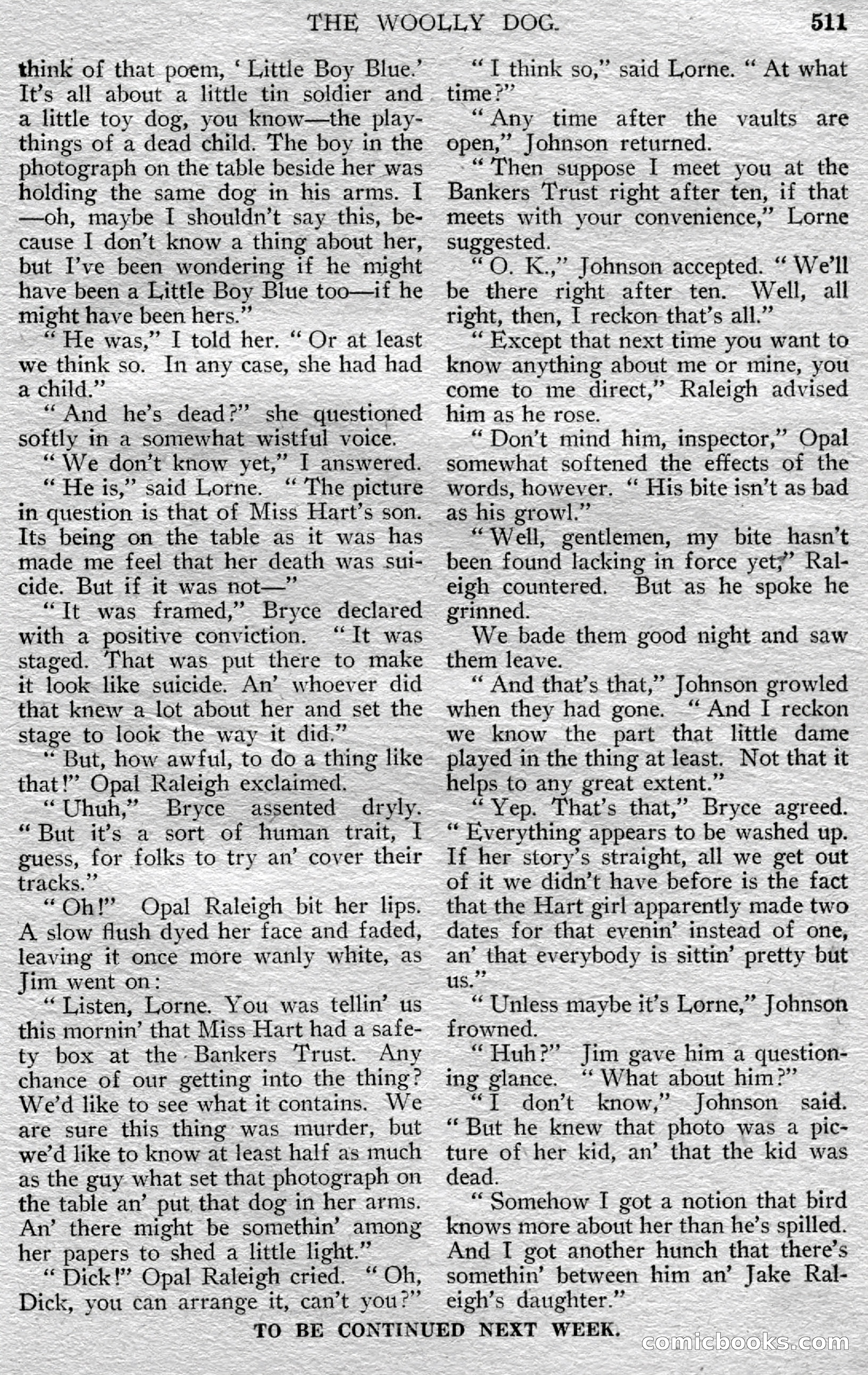 THE WOOLLY DOG. 511

think of that poem, 'Little Boy Blue.' It's all about a little tin soldier and a little toy dog, you know—the playthings of a dead child. The boy in the photograph on the table beside her was holding the same dog in his arms. I—oh, maybe I shouldn't say this, because I don't know a thing about her, but I've been wondering if he might have been a Little Boy Blue too—if he might have been hers."

"He was," I told her. "Or at least we think so. In any case, she had had a child."

"And he's dead?" she questioned softly in a somewhat wistful voice.

"We don't know yet," I answered.

"He is," said Lorne. "The picture in question is that of Miss Hart's son. Its being on the table as it was has made me feel that her death was suicide. But if it was not—"

"It was framed," Bryce declared with a positive conviction. "It was staged. That was put there to make it look like suicide. An' whoever did that knew a lot about her and set the stage to look the way it did."

"But, how awful, to do a thing like that!" Opal Raleigh exclaimed.

"Uhuh," Bryce assented dryly. "But it's a sort of human trait, I guess, for folks to try an' cover their tracks."

"Oh!" Opal Raleigh bit her lips. A slow flush dyed her face and faded, leaving it once more wanly white, as Jim went on:

"Listen, Lorne. You was tellin' us this mornin' that Miss Hart had a safety box at the Bankers Trust. Any chance of our getting into the thing? We'd like to see what it contains. We are sure this thing was murder, but we'd like to know at least half as much as the guy what set that photograph on the table an' put that dog in her arms. An' there might be somethin' among her papers to shed a little light."

"Dick!" Opal Raleigh cried. "Oh, Dick, you can arrange it, can't you?"

"I think so," said Lorne. "At what time?"

"Any time after the vaults are open," Johnson returned.

"Then suppose I meet you at the Bankers Trust right after ten, if that meets with your convenience," Lorne suggested.

"O. K.," Johnson accepted. "We'll be there right after ten. Well, all right, then, I reckon that's all."

"Except that next time you want to know anything about me or mine, you come to me direct," Raleigh advised him as he rose.

"Don't mind him, inspector," Opal somewhat softened the effects of the words, however. "His bite isn't as bad as his growl."

"Well, gentlemen, my bite hasn't been found lacking in force yet," Raleigh countered. But as he spoke he grinned.

We bade them good night and saw them leave.

"And that's that," Johnson growled when they had gone. "And I reckon we know the part that little dame played in the thing at least. Not that it helps to any great extent."

"Yep. That's that," Bryce agreed. "Everything appears to be washed up. If her story's straight, all we get out of it we didn't have before is the fact that the Hart girl apparently made two dates for that evenin' instead of one, an' that everybody is sittin' pretty but us."

"Unless maybe it's Lorne," Johnson frowned.

"Huh?" Jim gave him a questioning glance. "What about him?"

"I don't know," Johnson said. "But he knew that photo was a picture of her kid, an' that the kid was dead.

"Somehow I got a notion that bird knows more about her than he's spilled. And I got another hunch that there's somethin' between him an' Jake Raleigh's daughter."

TO BE CONTINUED NEXT WEEK.

comicbooks.com